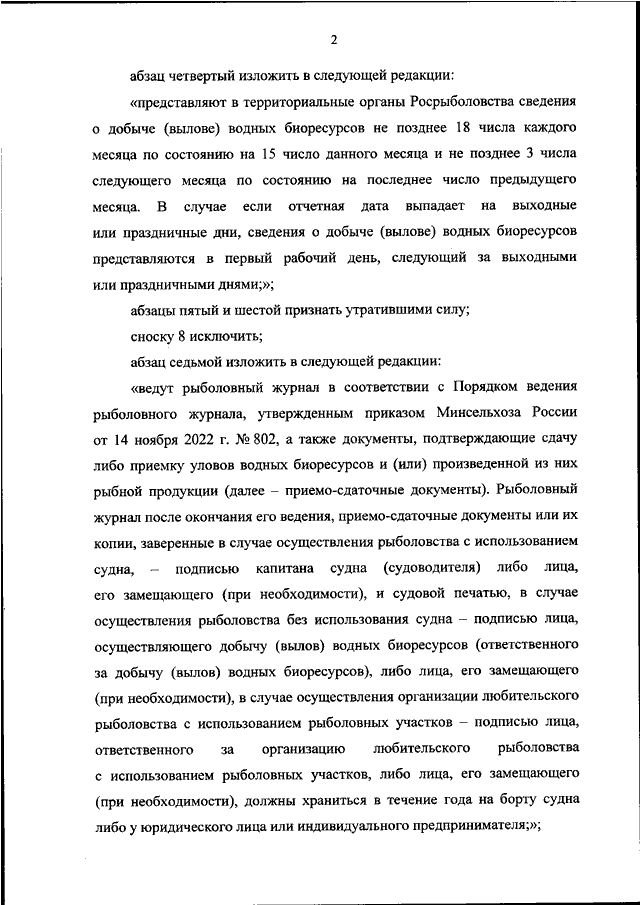 2

абзац четвертый изложить в следующей редакции:

«представляют в территориальные органы Росрыболовства сведения о добыче (вылове) водных биоресурсов не позднее 18 числа каждого месяца по состоянию на 15 число данного месяца и не позднее 3 числа следующего месяца по состоянию на последнее число предыдущего месяца. В случае если отчетная дата выпадает на выходные или праздничные дни, сведения о добыче (вылове) водных биоресурсов представляются в первый рабочий день, следующий за выходными или праздничными днями;»;

абзацы пятый и шестой признать утратившими силу;

сноску 8 исключить;

абзац седьмой изложить в следующей редакции:

«ведут рыболовный журнал в соответствии с Порядком ведения рыболовного журнала, утвержденным приказом Минсельхоза России от 14 ноября 2022 г. № 802, а также документы, подтверждающие сдачу либо приемку уловов водных биоресурсов и (или) произведенной из них рыбной продукции (далее – приемо-сдаточные документы). Рыболовный журнал после окончания его ведения, приемо-сдаточные документы или их копии, заверенные в случае осуществления рыболовства с использованием судна, – подписью капитана судна (судоводителя) либо лица, его замещающего (при необходимости), и судовой печатью, в случае осуществления рыболовства без использования судна – подписью лица, осуществляющего добычу (вылов) водных биоресурсов (ответственного за добычу (вылов) водных биоресурсов), либо лица, его замещающего (при необходимости), в случае осуществления организации любительского рыболовства с использованием рыболовных участков – подписью лица, ответственного за организацию любительского рыболовства с использованием рыболовных участков, либо лица, его замещающего (при необходимости), должны храниться в течение года на борту судна либо у юридического лица или индивидуального предпринимателя;»;